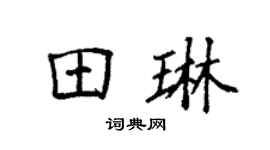 田琳

词典网